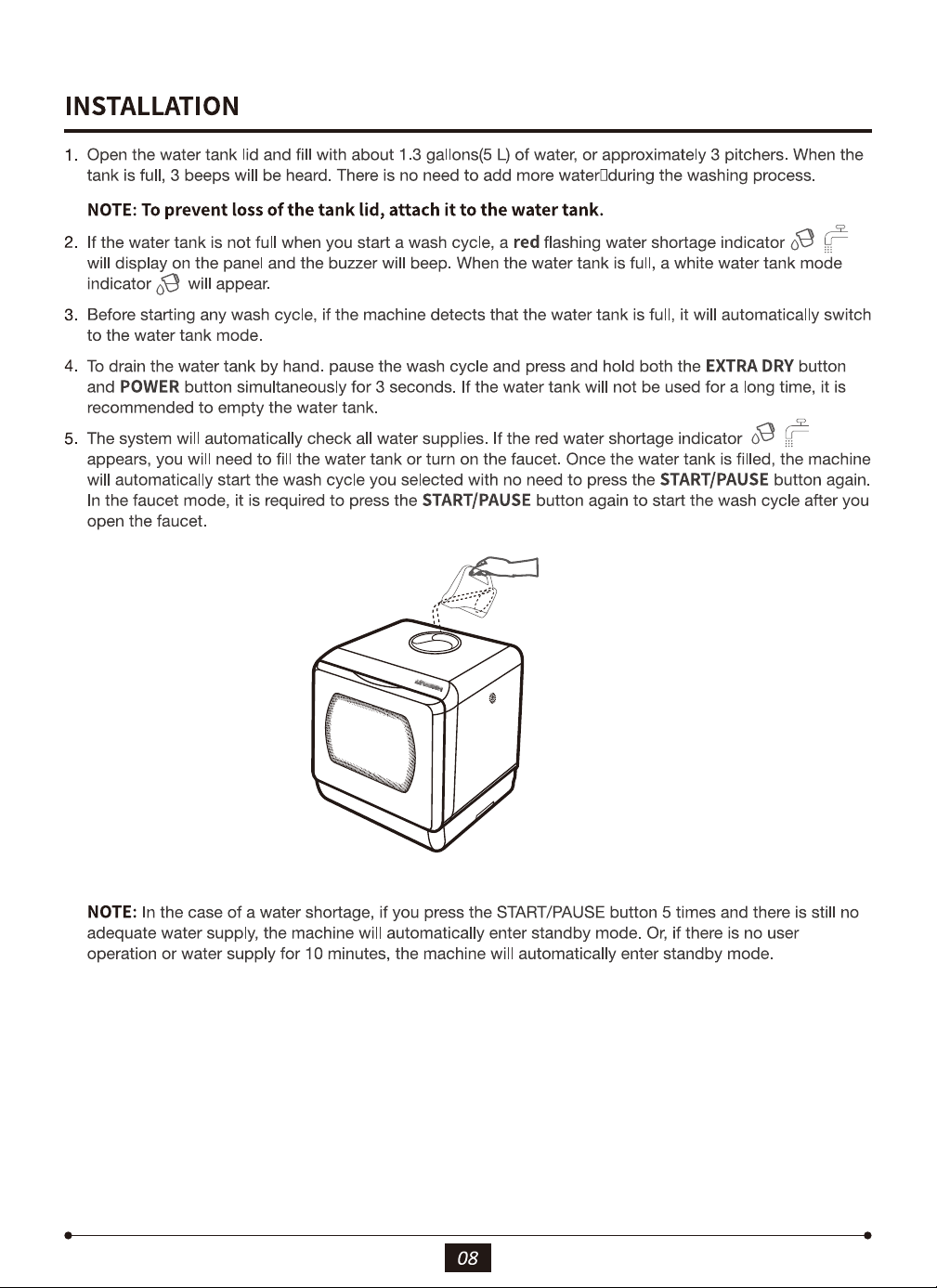 INSTALLATION

1. Open the water tank lid and fill with about 1.3 gallons(5 L) of water, or approximately 3 pitchers. When the tank is full, 3 beeps will be heard. There is no need to add more water during the washing process.

NOTE: To prevent loss of the tank lid, attach it to the water tank.

2. If the water tank is not full when you start a wash cycle, a red flashing water shortage indicator will display on the panel and the buzzer will beep. When the water tank is full, a white water tank mode indicator will appear.

3. Before starting any wash cycle, if the machine detects that the water tank is full, it will automatically switch to the water tank mode.

4. To drain the water tank by hand. pause the wash cycle and press and hold both the EXTRA DRY button and POWER button simultaneously for 3 seconds. If the water tank will not be used for a long time, it is recommended to empty the water tank.

5. The system will automatically check all water supplies. If the red water shortage indicator appears, you will need to fill the water tank or turn on the faucet. Once the water tank is filled, the machine will automatically start the wash cycle you selected with no need to press the START/PAUSE button again. In the faucet mode, it is required to press the START/PAUSE button again to start the wash cycle after you open the faucet.

NOTE: In the case of a water shortage, if you press the START/PAUSE button 5 times and there is still no adequate water supply, the machine will automatically enter standby mode. Or, if there is no user operation or water supply for 10 minutes, the machine will automatically enter standby mode.

08